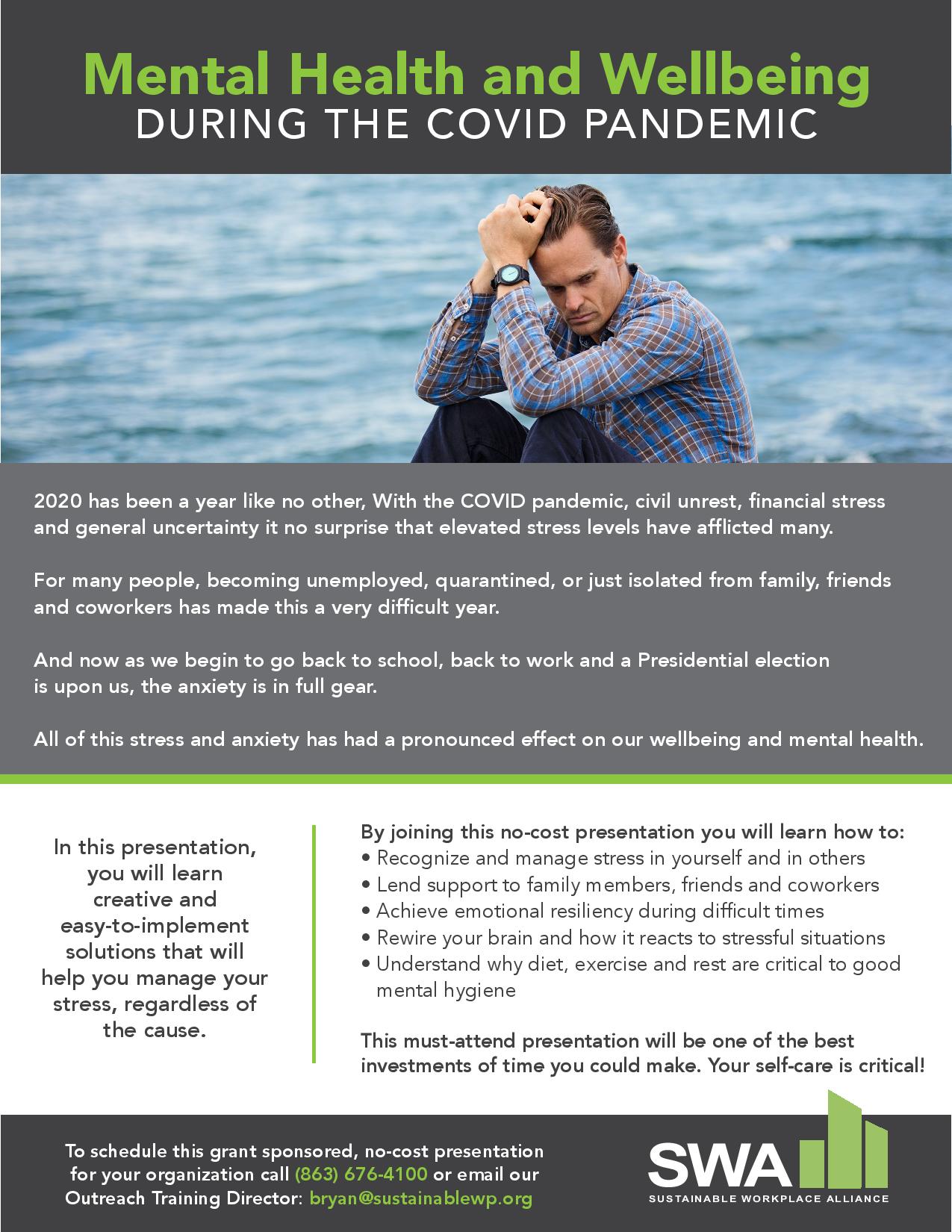 Mental Health and Wellbeing
DURING THE COVID PANDEMIC

2020 has been a year like no other, With the COVID pandemic, civil unrest, financial stress and general uncertainty it no surprise that elevated stress levels have afflicted many.

For many people, becoming unemployed, quarantined, or just isolated from family, friends and coworkers has made this a very difficult year.

And now as we begin to go back to school, back to work and a Presidential election is upon us, the anxiety is in full gear.

All of this stress and anxiety has had a pronounced effect on our wellbeing and mental health.

In this presentation, you will learn creative and easy-to-implement solutions that will help you manage your stress, regardless of the cause.

By joining this no-cost presentation you will learn how to:
• Recognize and manage stress in yourself and in others
• Lend support to family members, friends and coworkers
• Achieve emotional resiliency during difficult times
• Rewire your brain and how it reacts to stressful situations
• Understand why diet, exercise and rest are critical to good mental hygiene

This must-attend presentation will be one of the best investments of time you could make. Your self-care is critical!

To schedule this grant sponsored, no-cost presentation for your organization call (863) 676-4100 or email our Outreach Training Director: bryan@sustainablewp.org

SWA
SUSTAINABLE WORKPLACE ALLIANCE